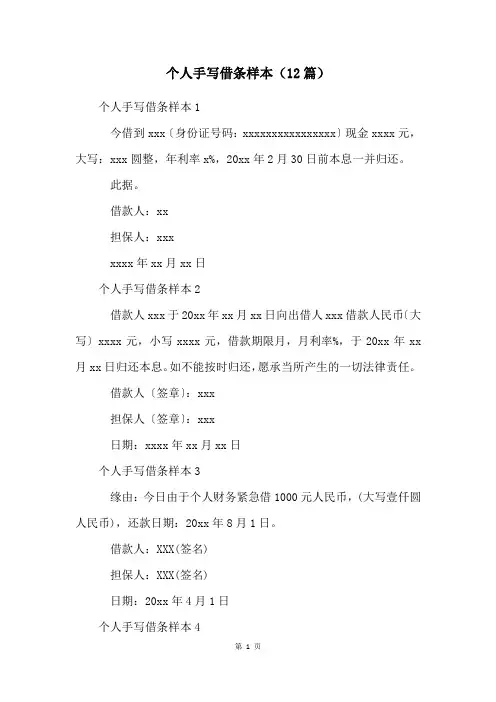 个人手写借条样本（12篇）

个人手写借条样本1

今借到xxx〔身份证号码：xxxxxxxxxxxxxxxx〕现金xxxx元，大写：xxx圆整，年利率x%，20xx年2月30日前本息一并归还。

此据。

借款人：xx

担保人：xxx

xxxx年xx月xx日

个人手写借条样本2

借款人xxx于20xx年xx月xx日向出借人xxx借款人民币〔大写〕xxxx元，小写xxxx元，借款期限月，月利率%，于20xx年xx月xx日归还本息。如不能按时归还，愿承当所产生的一切法律责任。

借款人〔签章〕：xxx

担保人〔签章〕：xxx

日期：xxxx年xx月xx日

个人手写借条样本3

缘由：今日由于个人财务紧急借1000元人民币，(大写壹仟圆人民币)，还款日期：20xx年8月1日。

借款人：XXX(签名)

担保人：XXX(签名)

日期：20xx年4月1日

个人手写借条样本4

第 1 页